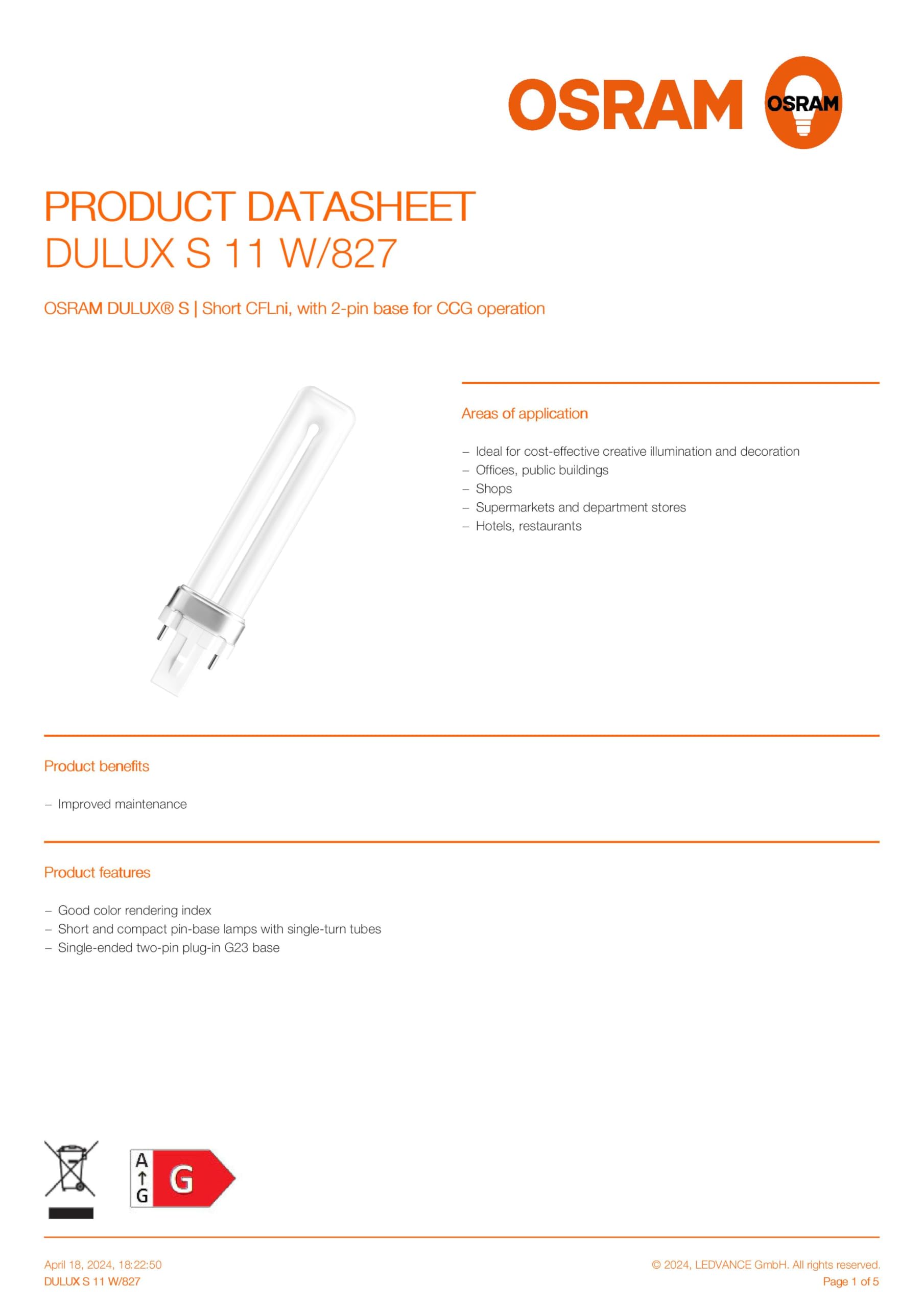 OSRAM OSRAM

PRODUCT DATASHEET
DULUX S 11 W/827

OSRAM DULUX® S | Short CFLni, with 2-pin base for CCG operation

Areas of application

– Ideal for cost-effective creative illumination and decoration
– Offices, public buildings
– Shops
– Supermarkets and department stores
– Hotels, restaurants

Product benefits

– Improved maintenance

Product features

– Good color rendering index
– Short and compact pin-base lamps with single-turn tubes
– Single-ended two-pin plug-in G23 base

A
↑
G
G

April 18, 2024, 18:22:50
DULUX S 11 W/827

© 2024, LEDVANCE GmbH. All rights reserved.
Page 1 of 5